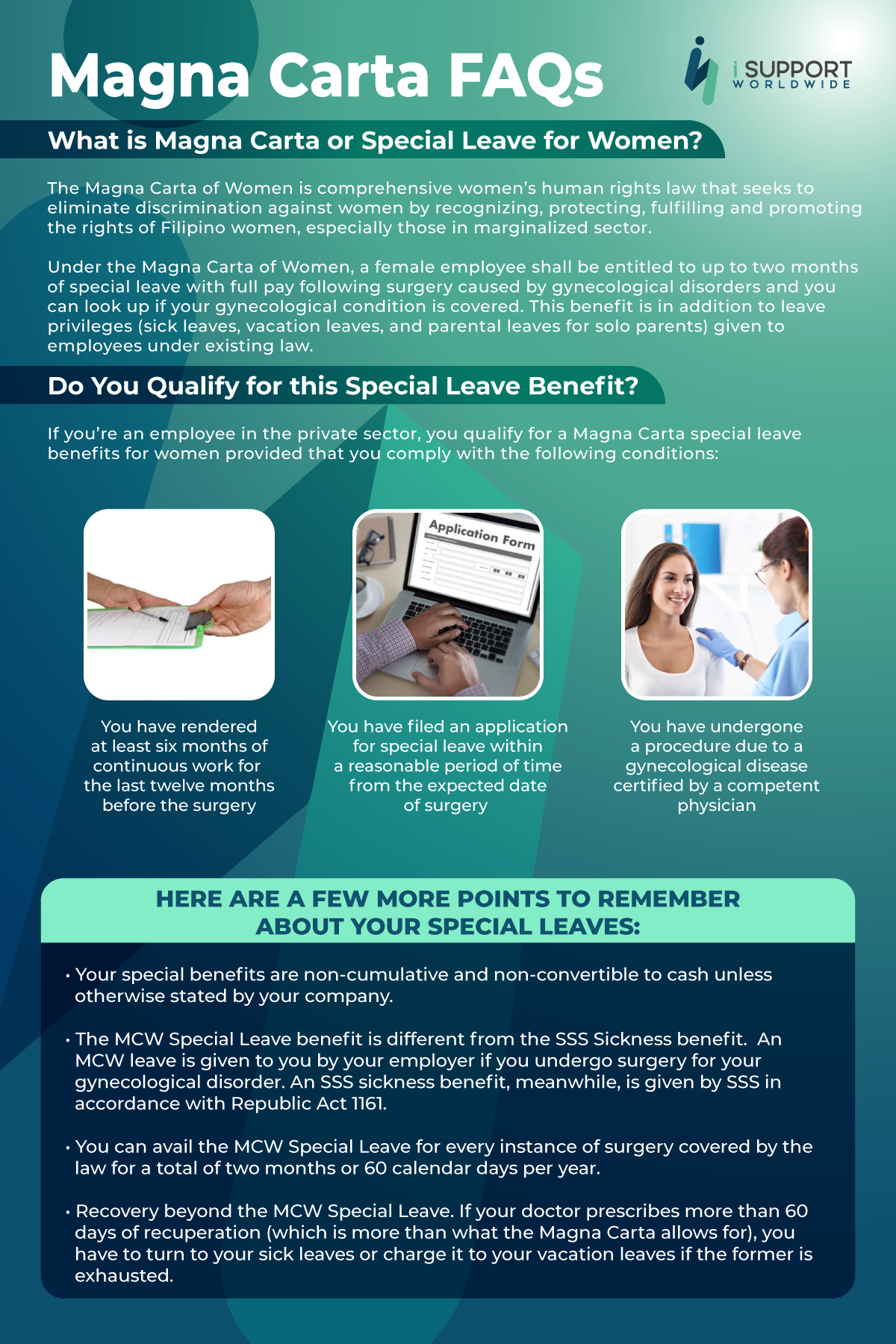 Magna Carta FAQs

i SUPPORT
WORLDWIDE

What is Magna Carta or Special Leave for Women?

The Magna Carta of Women is comprehensive women's human rights law that seeks to eliminate discrimination against women by recognizing, protecting, fulfilling and promoting the rights of Filipino women, especially those in marginalized sector.

Under the Magna Carta of Women, a female employee shall be entitled to up to two months of special leave with full pay following surgery caused by gynecological disorders and you can look up if your gynecological condition is covered. This benefit is in addition to leave privileges (sick leaves, vacation leaves, and parental leaves for solo parents) given to employees under existing law.

Do You Qualify for this Special Leave Benefit?

If you're an employee in the private sector, you qualify for a Magna Carta special leave benefits for women provided that you comply with the following conditions:

Application Form

You have rendered at least six months of continuous work for the last twelve months before the surgery

You have filed an application for special leave within a reasonable period of time from the expected date of surgery

You have undergone a procedure due to a gynecological disease certified by a competent physician

HERE ARE A FEW MORE POINTS TO REMEMBER ABOUT YOUR SPECIAL LEAVES:

• Your special benefits are non-cumulative and non-convertible to cash unless otherwise stated by your company.

• The MCW Special Leave benefit is different from the SSS Sickness benefit. An MCW leave is given to you by your employer if you undergo surgery for your gynecological disorder. An SSS sickness benefit, meanwhile, is given by SSS in accordance with Republic Act 1161.

• You can avail the MCW Special Leave for every instance of surgery covered by the law for a total of two months or 60 calendar days per year.

• Recovery beyond the MCW Special Leave. If your doctor prescribes more than 60 days of recuperation (which is more than what the Magna Carta allows for), you have to turn to your sick leaves or charge it to your vacation leaves if the former is exhausted.